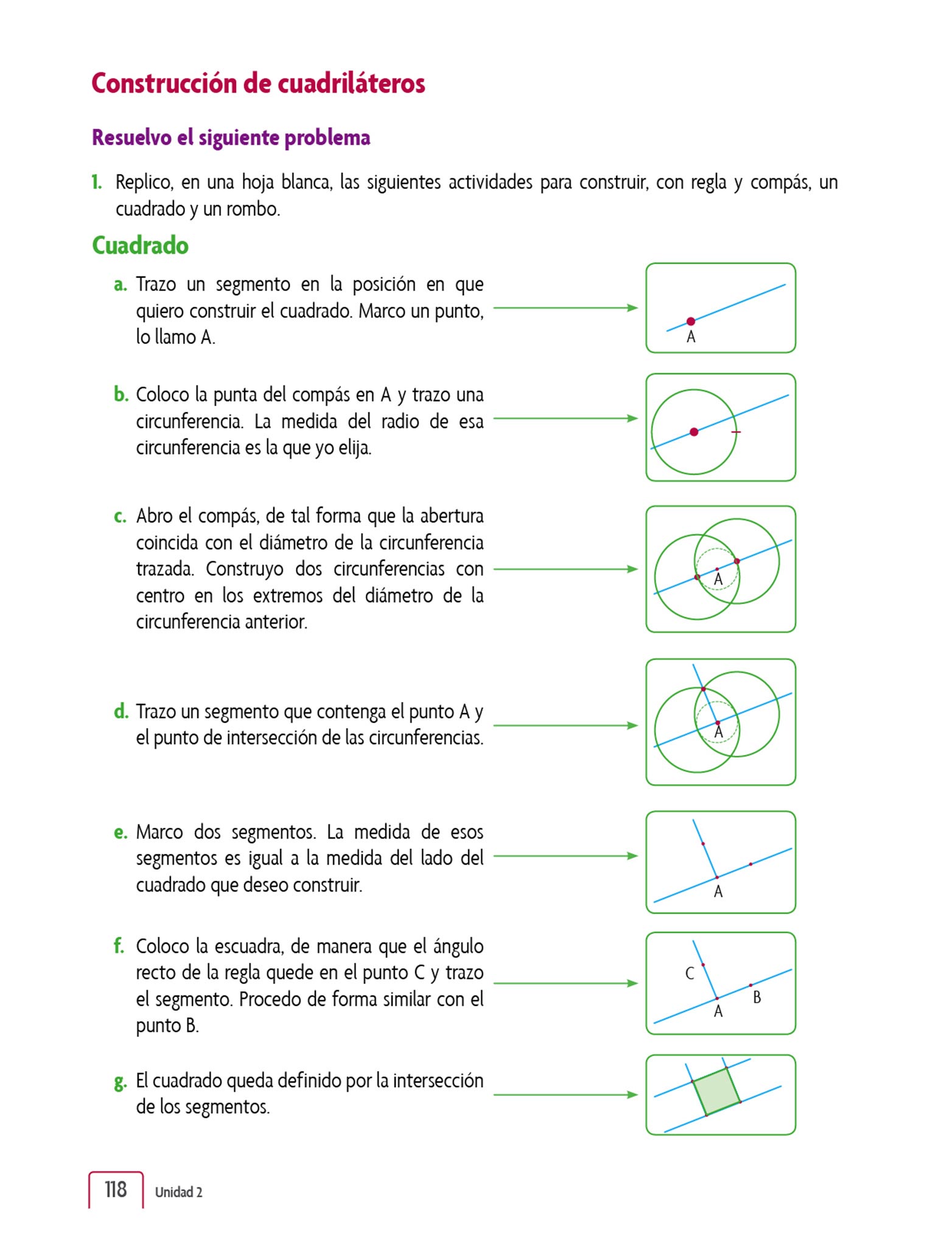 Construcción de cuadriláteros

Resuelvo el siguiente problema

1. Replico, en una hoja blanca, las siguientes actividades para construir, con regla y compás, un cuadrado y un rombo.

Cuadrado

a. Trazo un segmento en la posición en que quiero construir el cuadrado. Marco un punto, lo llamo A.

A

b. Coloco la punta del compás en A y trazo una circunferencia. La medida del radio de esa circunferencia es la que yo elija.

c. Abro el compás, de tal forma que la abertura coincida con el diámetro de la circunferencia trazada. Construyo dos circunferencias con centro en los extremos del diámetro de la circunferencia anterior.

A

d. Trazo un segmento que contenga el punto A y el punto de intersección de las circunferencias.

A

e. Marco dos segmentos. La medida de esos segmentos es igual a la medida del lado del cuadrado que deseo construir.

A

f. Coloco la escuadra, de manera que el ángulo recto de la regla quede en el punto C y trazo el segmento. Procedo de forma similar con el punto B.

C
B
A

g. El cuadrado queda definido por la intersección de los segmentos.

118 Unidad 2